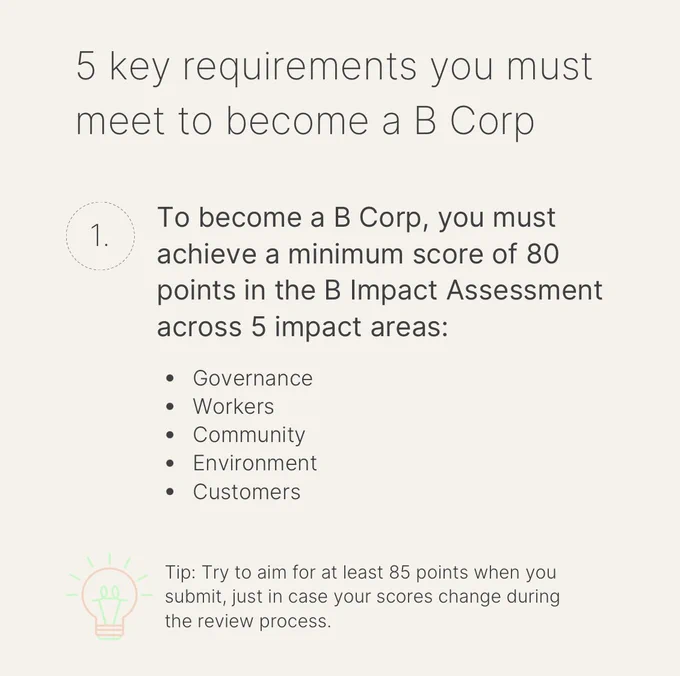 5 key requirements you must meet to become a B Corp

1.

To become a B Corp, you must achieve a minimum score of 80 points in the B Impact Assessment across 5 impact areas:

• Governance
• Workers
• Community
• Environment
• Customers

Tip: Try to aim for at least 85 points when you submit, just in case your scores change during the review process.